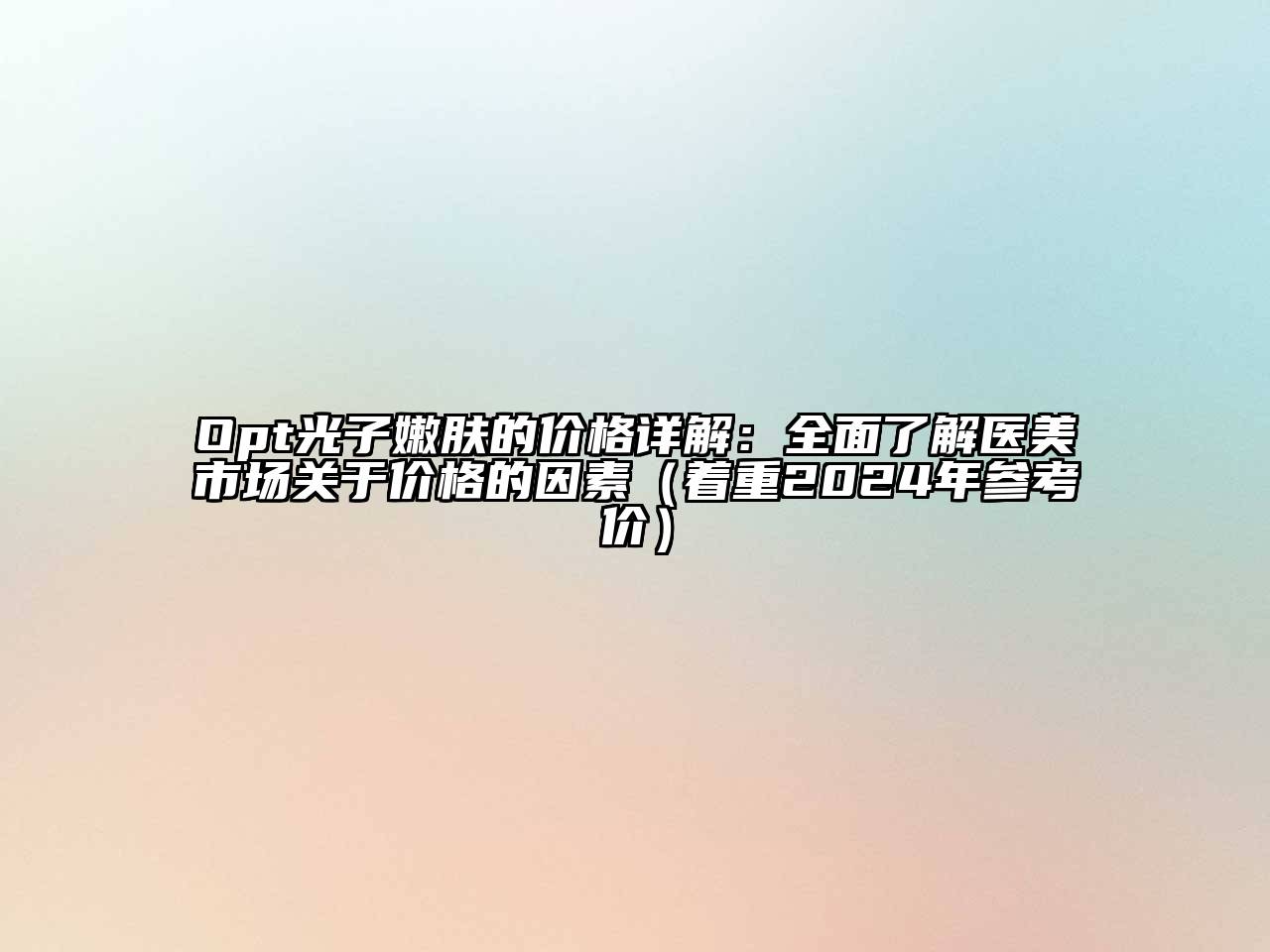 Opt光子嫩肤的价格详解：全面了解医美市场关于价格的因素（着重2024年参考价）